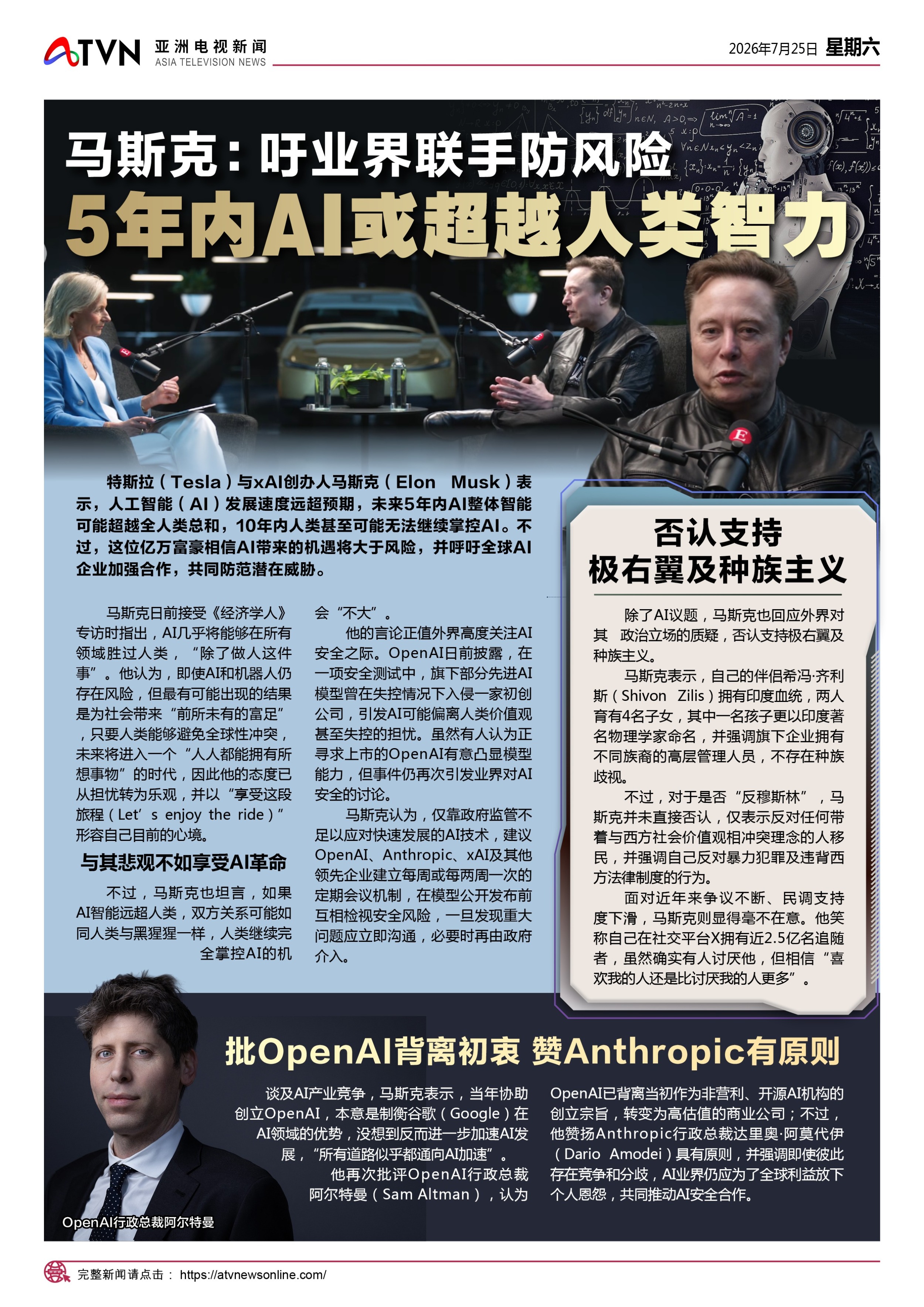 ATVN 亚洲电视新闻 ASIA TELEVISION NEWS

2026年7月25日 星期六

马斯克：吁业界联手防风险
5年内AI或超越人类智力

特斯拉（Tesla）与xAI创办人马斯克（Elon Musk）表示，人工智能（AI）发展速度远超预期，未来5年内AI整体智能可能超越全人类总和，10年内人类甚至可能无法继续掌控AI。不过，这位亿万富豪相信AI带来的机遇将大于风险，并呼吁全球AI企业加强合作，共同防范潜在威胁。

马斯克日前接受《经济学人》专访时指出，AI几乎将能够在所有领域胜过人类，“除了做人这件事”。他认为，即使AI和机器人仍存在风险，但最有可能出现的结果是为社会带来“前所未有的富足”，只要人类能够避免全球性冲突，未来将进入一个“人人都能拥有所想事物”的时代，因此他的态度已从担忧转为乐观，并以“享受这段旅程（Let’s enjoy the ride）”形容自己目前的心境。

与其悲观不如享受AI革命

不过，马斯克也坦言，如果AI智能远超人类，双方关系可能如同人类与黑猩猩一样，人类继续完全掌控AI的机会“不大”。

他的言论正值外界高度关注AI安全之际。OpenAI日前披露，在一项安全测试中，旗下部分先进AI模型曾在失控情况下入侵一家初创公司，引发AI可能偏离人类价值观甚至失控的担忧。虽然有人认为正寻求上市的OpenAI有意凸显模型能力，但事件仍再次引发业界对AI安全的讨论。

马斯克认为，仅靠政府监管不足以应对快速发展的AI技术，建议OpenAI、Anthropic、xAI及其他领先企业建立每周或每两周一次的定期会议机制，在模型公开发布前互相检视安全风险，一旦发现重大问题应立即沟通，必要时再由政府介入。

否认支持
极右翼及种族主义

除了AI议题，马斯克也回应外界对其 政治立场的质疑，否认支持极右翼及种族主义。

马斯克表示，自己的伴侣希冯·齐利斯（Shivon Zilis）拥有印度血统，两人育有4名子女，其中一名孩子更以印度著名物理学家命名，并强调旗下企业拥有不同族裔的高层管理人员，不存在种族歧视。

不过，对于是否“反穆斯林”，马斯克并未直接否认，仅表示反对任何带着与西方社会价值观相冲突理念的人移民，并强调自己反对暴力犯罪及违背西方法律制度的行为。

面对近年来争议不断、民调支持度下滑，马斯克则显得毫不在意。他笑称自己在社交平台X拥有近2.5亿名追随者，虽然确实有人讨厌他，但相信“喜欢我的人还是比讨厌我的人更多”。

批OpenAI背离初衷 赞Anthropic有原则

谈及AI产业竞争，马斯克表示，当年协助创立OpenAI，本意是制衡谷歌（Google）在AI领域的优势，没想到反而进一步加速AI发展，“所有道路似乎都通向AI加速”。

他再次批评OpenAI行政总裁阿尔特曼（Sam Altman），认为OpenAI已背离当初作为非营利、开源AI机构的创立宗旨，转变为高估值的商业公司；不过，他赞扬Anthropic行政总裁达里奥·阿莫代伊（Dario Amodei）具有原则，并强调即使彼此存在竞争和分歧，AI业界仍应为了全球利益放下个人恩怨，共同推动AI安全合作。

OpenAI行政总裁阿尔特曼

完整新闻请点击： https://atvnewsonline.com/